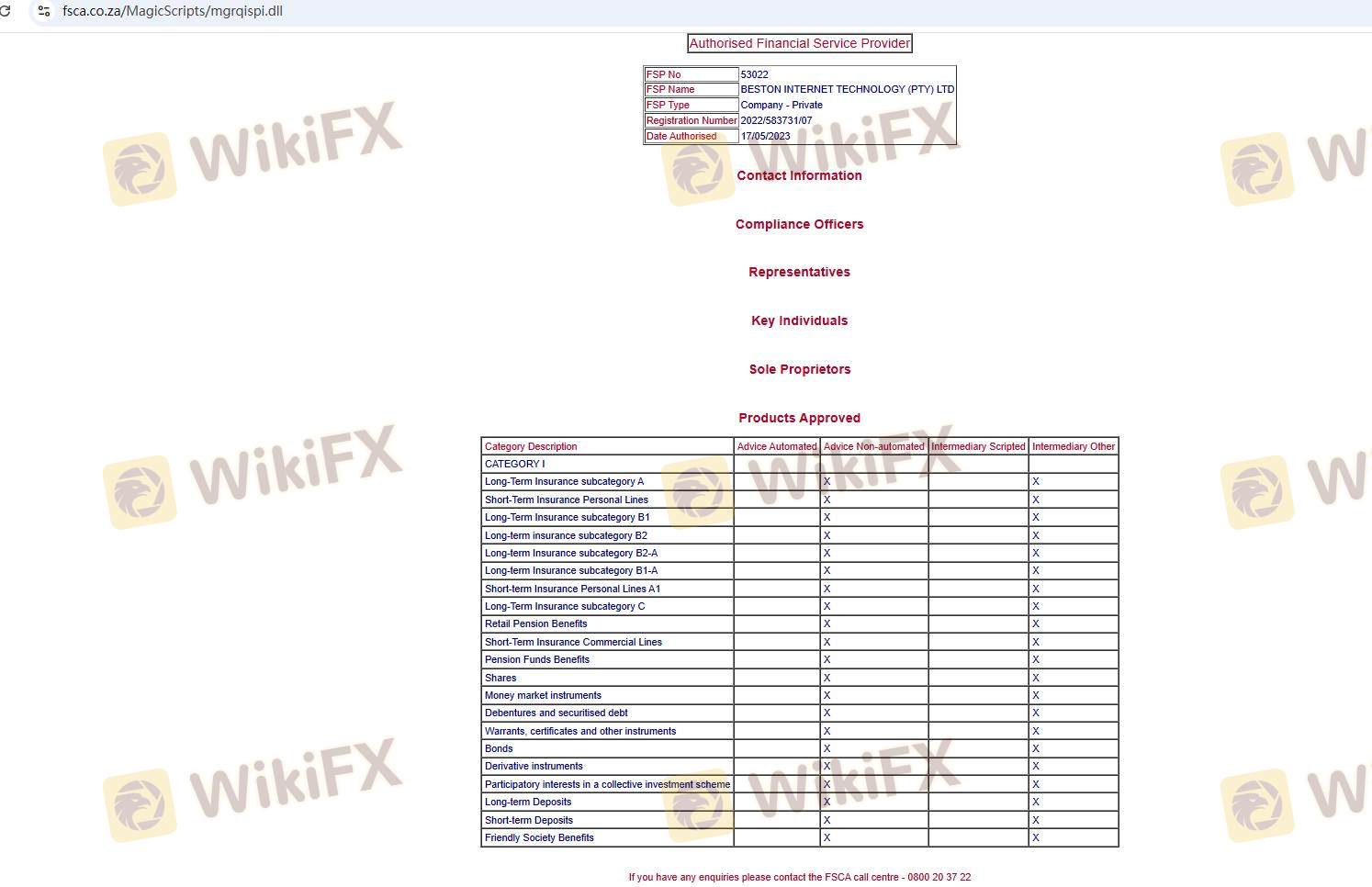 fsca.co.za/MagicScripts/mgrqispi.dll

Authorised Financial Service Provider

| FSP No | 53022 |
|---|---|
| FSP Name | BESTON INTERNET TECHNOLOGY (PTY) LTD |
| FSP Type | Company - Private |
| Registration Number | 2022/583731/07 |
| Date Authorised | 17/05/2023 |

WikiFX

Contact Information

Compliance Officers

Representatives

Key Individuals

Sole Proprietors

Products Approved

| Category Description | Advice Automated | Advice Non-automated | Intermediary Scripted | Intermediary Other |
|---|---|---|---|---|
| CATEGORY I | | | | |
| Long-Term Insurance subcategory A | | X | | X |
| Short-Term Insurance Personal Lines | | X | | X |
| Long-Term Insurance subcategory B1 | | X | | X |
| Long-term insurance subcategory B2 | | X | | X |
| Long-term Insurance subcategory B2-A | | X | | X |
| Long-term Insurance subcategory B1-A | | X | | X |
| Short-term Insurance Personal Lines A1 | | X | | X |
| Long-Term Insurance subcategory C | | X | | X |
| Retail Pension Benefits | | X | | X |
| Short-Term Insurance Commercial Lines | | X | | X |
| Pension Funds Benefits | | X | | X |
| Shares | | X | | X |
| Money market instruments | | X | | X |
| Debentures and securitised debt | | X | | X |
| Warrants, certificates and other instruments | | X | | X |
| Bonds | | X | | X |
| Derivative instruments | | X | | X |
| Participatory interests in a collective investment scheme | | X | | X |
| Long-term Deposits | | X | | X |
| Short-term Deposits | | X | | X |
| Friendly Society Benefits | | X | | X |

If you have any enquiries please contact the FSCA call centre - 0800 20 37 22